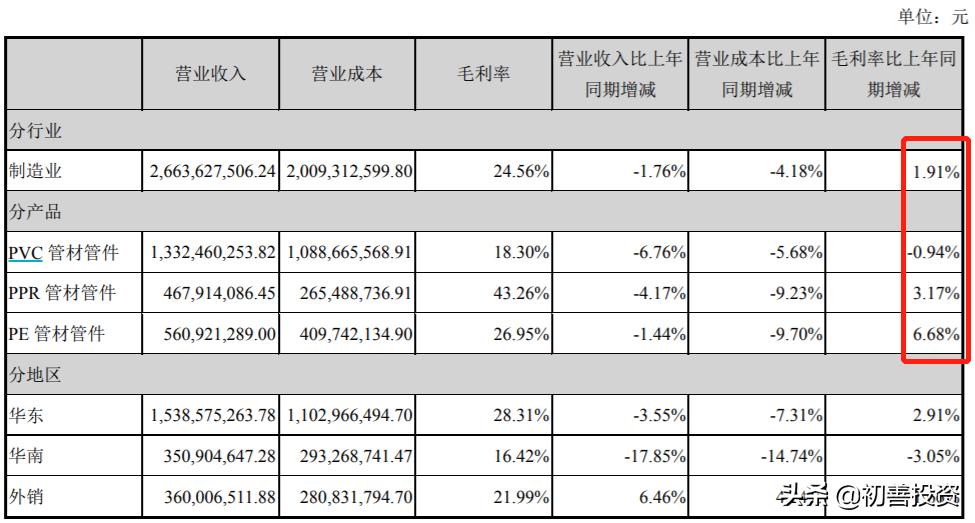 单位：元

|  | 营业收入 | 营业成本 | 毛利率 | 营业收入比上年同期增减 | 营业成本比上年同期增减 | 毛利率比上年同期增减 |
|---|---|---|---|---|---|---|
| 分行业 |  |  |  |  |  |  |
| 制造业 | 2,663,627,506.24 | 2,009,312,599.80 | 24.56% | -1.76% | -4.18% | 1.91% |
| 分产品 |  |  |  |  |  |  |
| PVC 管材管件 | 1,332,460,253.82 | 1,088,665,568.91 | 18.30% | -6.76% | -5.68% | -0.94% |
| PPR 管材管件 | 467,914,086.45 | 265,488,736.91 | 43.26% | -4.17% | -9.23% | 3.17% |
| PE 管材管件 | 560,921,289.00 | 409,742,134.90 | 26.95% | -1.44% | -9.70% | 6.68% |
| 分地区 |  |  |  |  |  |  |
| 华东 | 1,538,575,263.78 | 1,102,966,494.70 | 28.31% | -3.55% | -7.31% | 2.91% |
| 华南 | 350,904,647.28 | 293,268,741.47 | 16.42% | -17.85% | -14.74% | -3.05% |
| 外销 | 360,006,511.88 | 280,831,794.70 | 21.99% | 6.46% |  |  |

头条 @初善投资